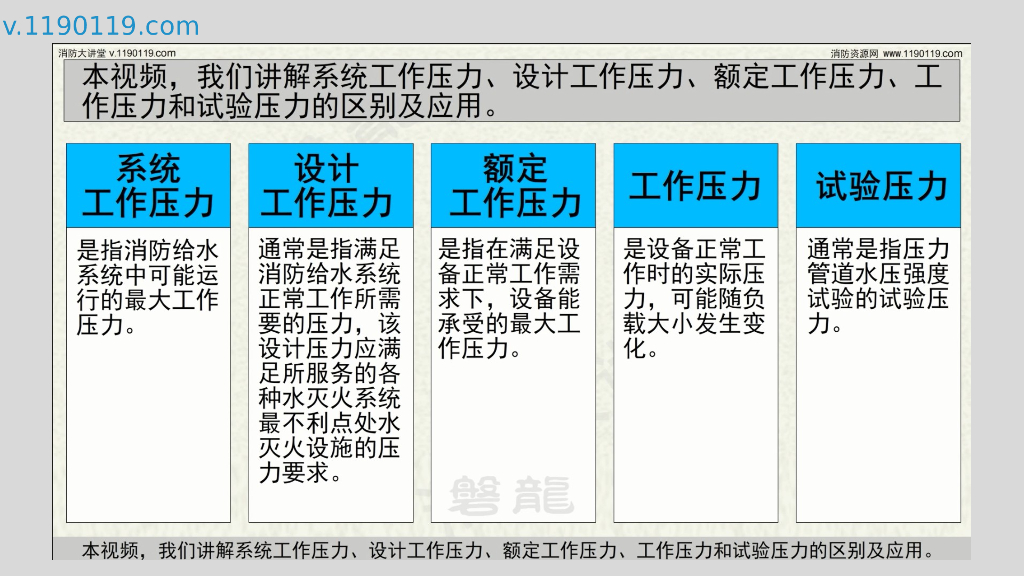 v.1190119.com

消防大讲堂 v.1190119.com

消防资源网 www.1190119.com

本视频，我们讲解系统工作压力、设计工作压力、额定工作压力、工作压力和试验压力的区别及应用。

系统
工作压力

是指消防给水系统中可能运行的最大工作压力。

设计
工作压力

通常是指满足消防给水系统正常工作所需要的压力，该设计压力应满足所服务的各种水灭火系统最不利点处水灭火设施的压力要求。

额定
工作压力

是指在满足设备正常工作需求下，设备能承受的最大工作压力。

工作压力

是设备正常工作时的实际压力，可能随负载大小发生变化。

试验压力

通常是指压力管道水压强度试验的试验压力。

本视频，我们讲解系统工作压力、设计工作压力、额定工作压力、工作压力和试验压力的区别及应用。

磐龍